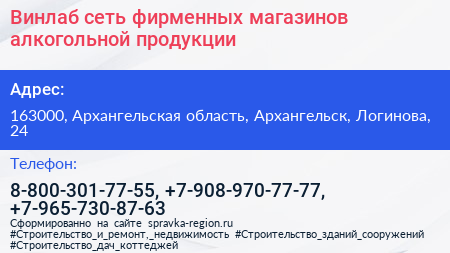 Винлаб сеть фирменных магазинов алкогольной продукции

Адрес:

163000, Архангельская область, Архангельск, Логинова, 24

Телефон:

8-800-301-77-55, +7-908-970-77-77, +7-965-730-87-63

Сформированно на сайте spravka-region.ru #Строительство_и_ремонт,_недвижимость #Строительство_зданий_сооружений #Строительство_дач_коттеджей